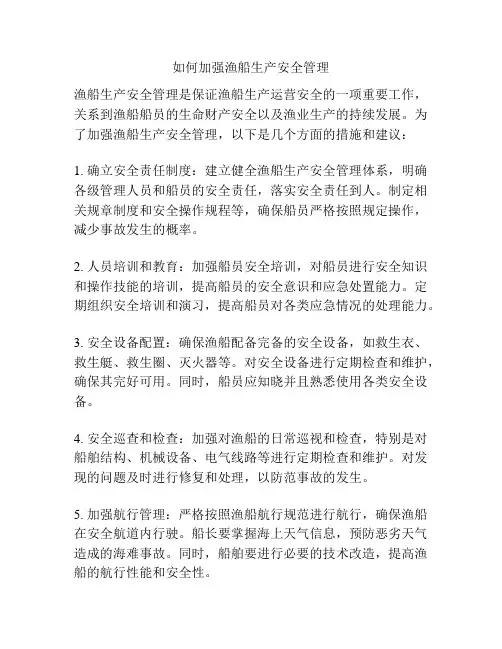 如何加强渔船生产安全管理

渔船生产安全管理是保证渔船生产运营安全的一项重要工作，关系到渔船船员的生命财产安全以及渔业生产的持续发展。为了加强渔船生产安全管理，以下是几个方面的措施和建议：

1. 确立安全责任制度：建立健全渔船生产安全管理体系，明确各级管理人员和船员的安全责任，落实安全责任到人。制定相关规章制度和安全操作规程等，确保船员严格按照规定操作，减少事故发生的概率。

2. 人员培训和教育：加强船员安全培训，对船员进行安全知识和操作技能的培训，提高船员的安全意识和应急处置能力。定期组织安全培训和演习，提高船员对各类应急情况的处理能力。

3. 安全设备配置：确保渔船配备完备的安全设备，如救生衣、救生艇、救生圈、灭火器等。对安全设备进行定期检查和维护，确保其完好可用。同时，船员应知晓并且熟悉使用各类安全设备。

4. 安全巡查和检查：加强对渔船的日常巡视和检查，特别是对船舶结构、机械设备、电气线路等进行定期检查和维护。对发现的问题及时进行修复和处理，以防范事故的发生。

5. 加强航行管理：严格按照渔船航行规范进行航行，确保渔船在安全航道内行驶。船长要掌握海上天气信息，预防恶劣天气造成的海难事故。同时，船舶要进行必要的技术改造，提高渔船的航行性能和安全性。